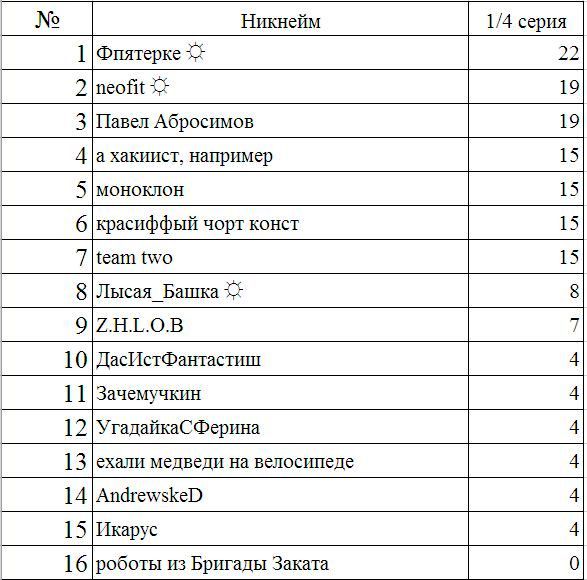 | № | Никнейм | 1/4 серия |
|---|---|---|
| 1 | Фпятерке ☼ | 22 |
| 2 | neofit ☼ | 19 |
| 3 | Павел Абросимов | 19 |
| 4 | а хакиист, например | 15 |
| 5 | моноклон | 15 |
| 6 | красиффый чорт конст | 15 |
| 7 | team two | 15 |
| 8 | Лысая_Башка ☼ | 8 |
| 9 | Z.H.L.O.B | 7 |
| 10 | ДасИстФантастиш | 4 |
| 11 | Зачемучкин | 4 |
| 12 | УгадайкаСФерина | 4 |
| 13 | ехали медведи на велосипеде | 4 |
| 14 | AndrewskeD | 4 |
| 15 | Икарус | 4 |
| 16 | роботы из Бригады Заката | 0 |